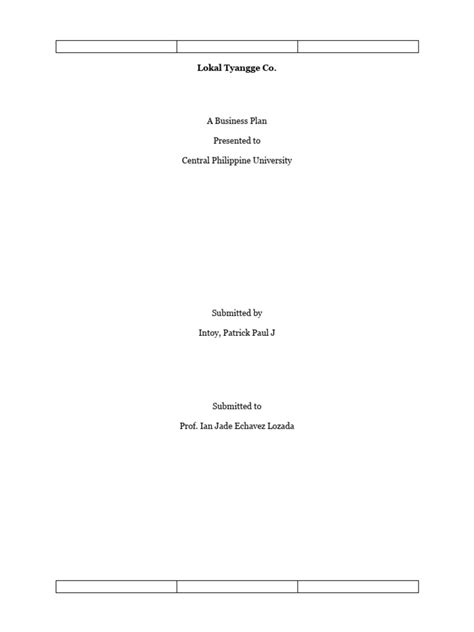 Lokal Tyangge Co.

A Business Plan

Presented to

Central Philippine University

Submitted by

Intoy, Patrick Paul J

Submitted to

Prof. Ian Jade Echavez Lozada